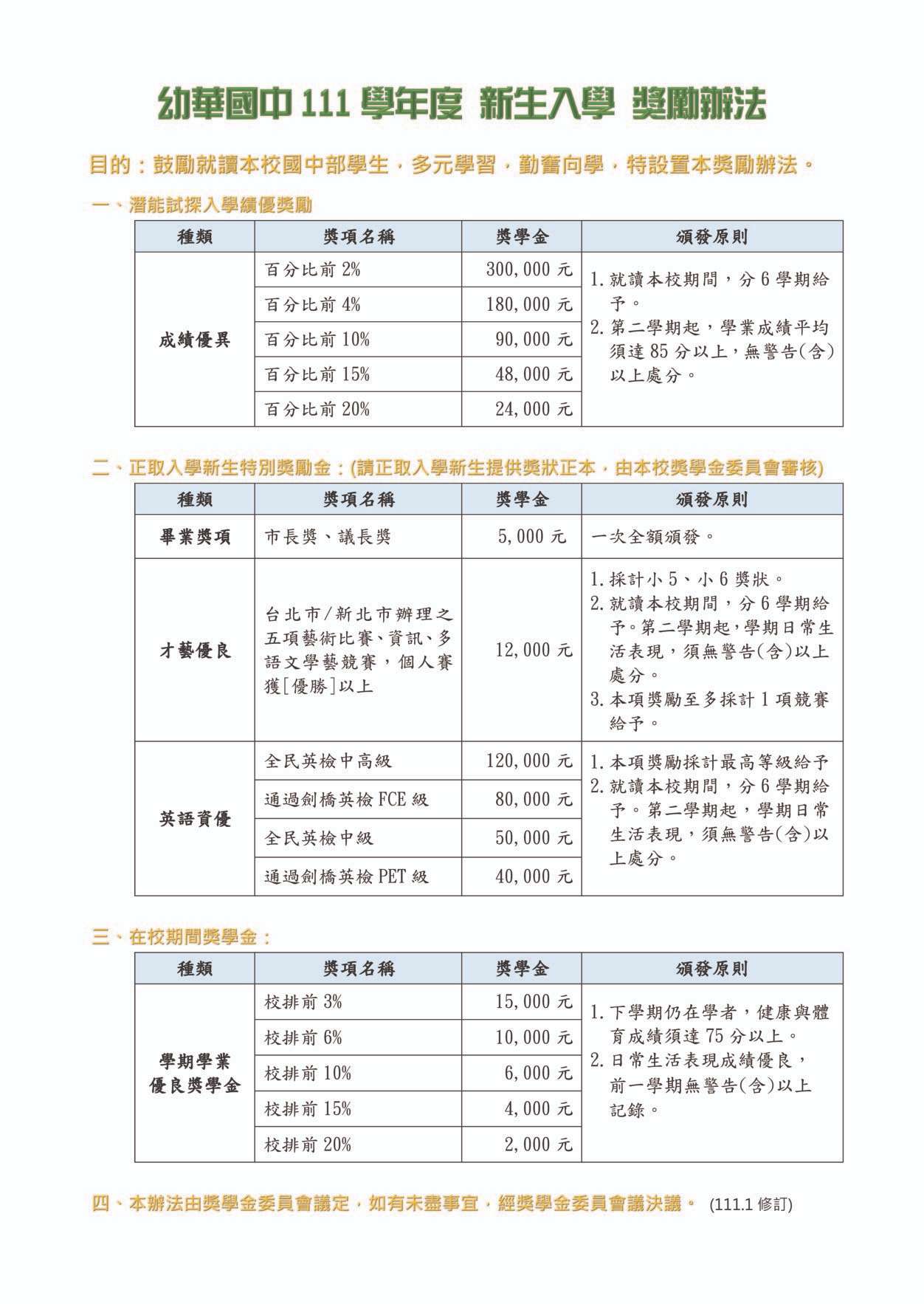 幼華國中 111 學年度 新生入學 獎勵辦法

目的：鼓勵就讀本校國中部學生，多元學習，勤奮向學，特設置本獎勵辦法。

一、潛能試探入學績優獎勵

| 種類 | 獎項名稱 | 獎學金 | 頒發原則 |
|---|---|---|---|
| 成績優異 | 百分比前 2% | 300,000 元 | 1. 就讀本校期間，分 6 學期給予。 2. 第二學期起，學業成績平均須達 85 分以上，無警告(含)以上處分。 |
| | 百分比前 4% | 180,000 元 | |
| | 百分比前 10% | 90,000 元 | |
| | 百分比前 15% | 48,000 元 | |
| | 百分比前 20% | 24,000 元 | |

二、正取入學新生特別獎勵金：(請正取入學新生提供獎狀正本，由本校獎學金委員會審核)

| 種類 | 獎項名稱 | 獎學金 | 頒發原則 |
|---|---|---|---|
| 畢業獎項 | 市長獎、議長獎 | 5,000 元 | 一次全額頒發。 |
| 才藝優良 | 台北市/新北市辦理之五項藝術比賽、資訊、多語文學藝競賽，個人賽獲[優勝]以上 | 12,000 元 | 1. 採計小 5、小 6 獎狀。 2. 就讀本校期間，分 6 學期給予。第二學期起，學期日常生活表現，須無警告(含)以上處分。 3. 本項獎勵至多採計 1 項競賽給予。 |
| 英語資優 | 全民英檢中高級 | 120,000 元 | 1. 本項獎勵採計最高等級給予 2. 就讀本校期間，分 6 學期給予。第二學期起，學期日常生活表現，須無警告(含)以上處分。 |
| | 通過劍橋英檢 FCE 級 | 80,000 元 | |
| | 全民英檢中級 | 50,000 元 | |
| | 通過劍橋英檢 PET 級 | 40,000 元 | |

三、在校期間獎學金：

| 種類 | 獎項名稱 | 獎學金 | 頒發原則 |
|---|---|---|---|
| 學期學業優良獎學金 | 校排前 3% | 15,000 元 | 1. 下學期仍在學者，健康與體育成績須達 75 分以上。 2. 日常生活表現成績優良，前一學期無警告(含)以上記錄。 |
| | 校排前 6% | 10,000 元 | |
| | 校排前 10% | 6,000 元 | |
| | 校排前 15% | 4,000 元 | |
| | 校排前 20% | 2,000 元 | |

四、本辦法由獎學金委員會議定，如有未盡事宜，經獎學金委員會議決議。 (111.1 修訂)